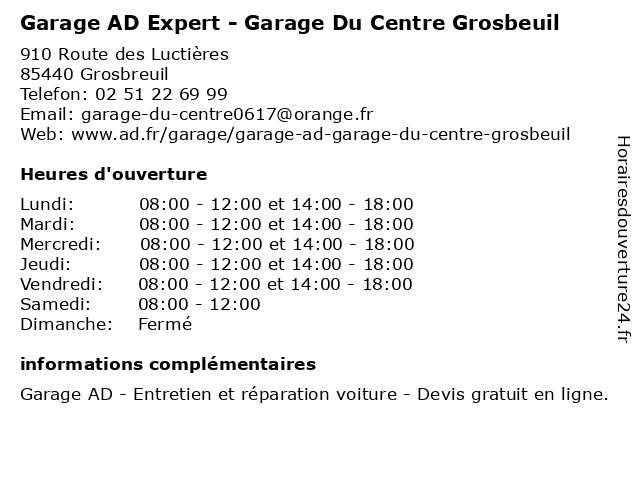 Garage AD Expert - Garage Du Centre Grosbeuil

910 Route des Luctières
85440 Grosbreuil
Telefon: 02 51 22 69 99
Email: garage-du-centre0617@orange.fr
Web: www.ad.fr/garage/garage-ad-garage-du-centre-grosbeuil

Heures d'ouverture

Lundi: 08:00 - 12:00 et 14:00 - 18:00
Mardi: 08:00 - 12:00 et 14:00 - 18:00
Mercredi: 08:00 - 12:00 et 14:00 - 18:00
Jeudi: 08:00 - 12:00 et 14:00 - 18:00
Vendredi: 08:00 - 12:00 et 14:00 - 18:00
Samedi: 08:00 - 12:00
Dimanche: Fermé

informations complémentaires

Garage AD - Entretien et réparation voiture - Devis gratuit en ligne.

Horairesdouverture24.fr